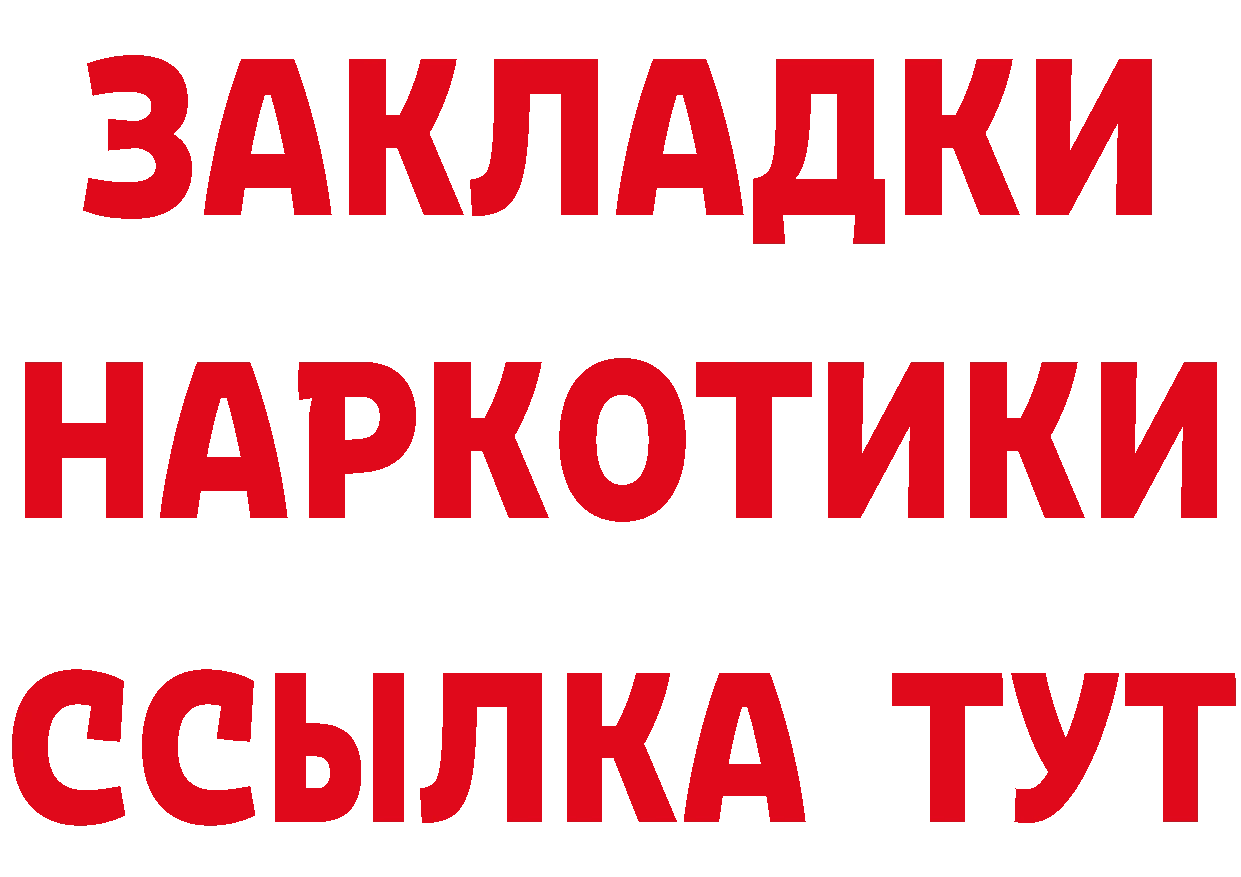 ЗАКЛАДКИ НАРКОТИКИ ССЫЛКА ТУТ